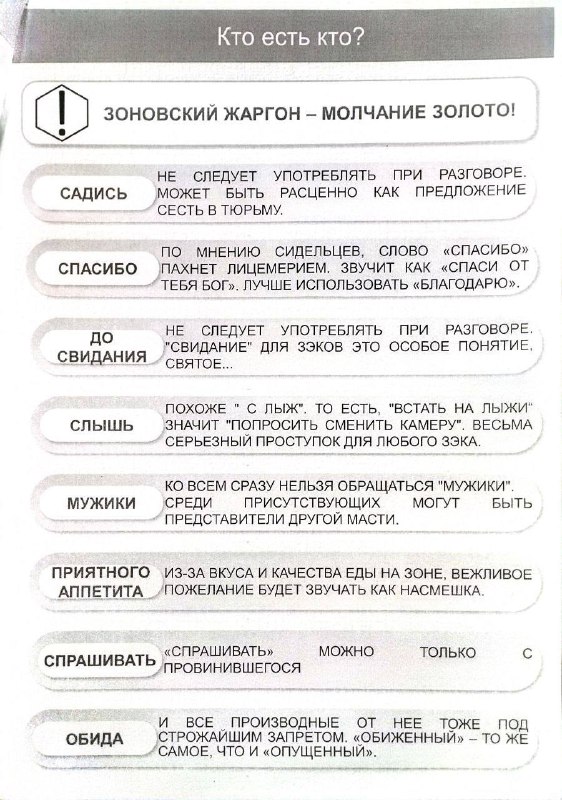 Кто есть кто?

ЗОНОВСКИЙ ЖАРГОН – МОЛЧАНИЕ ЗОЛОТО!

САДИСЬ

НЕ СЛЕДУЕТ УПОТРЕБЛЯТЬ ПРИ РАЗГОВОРЕ. МОЖЕТ БЫТЬ РАСЦЕННО КАК ПРЕДЛОЖЕНИЕ СЕСТЬ В ТЮРЬМУ.

СПАСИБО

ПО МНЕНИЮ СИДЕЛЬЦЕВ, СЛОВО «СПАСИБО» ПАХНЕТ ЛИЦЕМЕРИЕМ. ЗВУЧИТ КАК «СПАСИ ОТ ТЕБЯ БОГ». ЛУЧШЕ ИСПОЛЬЗОВАТЬ «БЛАГОДАРЮ».

ДО СВИДАНИЯ

НЕ СЛЕДУЕТ УПОТРЕБЛЯТЬ ПРИ РАЗГОВОРЕ. "СВИДАНИЕ" ДЛЯ ЗЭКОВ ЭТО ОСОБОЕ ПОНЯТИЕ, СВЯТОЕ...

СЛЫШЬ

ПОХОЖЕ " С ЛЫЖ". ТО ЕСТЬ, "ВСТАТЬ НА ЛЫЖИ" ЗНАЧИТ "ПОПРОСИТЬ СМЕНИТЬ КАМЕРУ". ВЕСЬМА СЕРЬЕЗНЫЙ ПРОСТУПОК ДЛЯ ЛЮБОГО ЗЭКА.

МУЖИКИ

КО ВСЕМ СРАЗУ НЕЛЬЗЯ ОБРАЩАТЬСЯ "МУЖИКИ". СРЕДИ ПРИСУТСТВУЮЩИХ МОГУТ БЫТЬ ПРЕДСТАВИТЕЛИ ДРУГОЙ МАСТИ.

ПРИЯТНОГО АППЕТИТА

ИЗ-ЗА ВКУСА И КАЧЕСТВА ЕДЫ НА ЗОНЕ, ВЕЖЛИВОЕ ПОЖЕЛАНИЕ БУДЕТ ЗВУЧАТЬ КАК НАСМЕШКА.

СПРАШИВАТЬ

«СПРАШИВАТЬ» МОЖНО ТОЛЬКО С ПРОВИНИВШЕГОСЯ

ОБИДА

И ВСЕ ПРОИЗВОДНЫЕ ОТ НЕЕ ТОЖЕ ПОД СТРОЖАЙШИМ ЗАПРЕТОМ. «ОБИЖЕННЫЙ» – ТО ЖЕ САМОЕ, ЧТО И «ОПУЩЕННЫЙ».